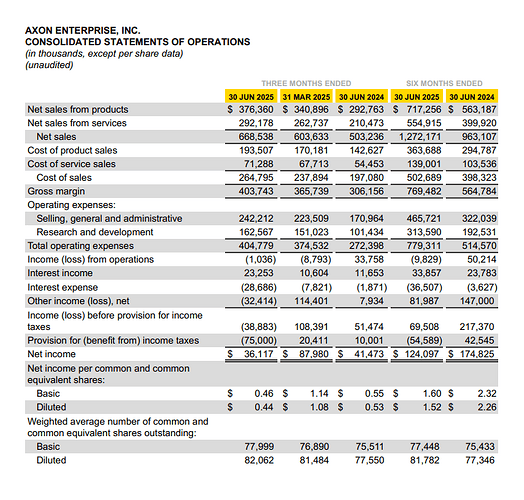 AXON ENTERPRISE, INC.
CONSOLIDATED STATEMENTS OF OPERATIONS
(in thousands, except per share data)
(unaudited)

| | THREE MONTHS ENDED | | | SIX MONTHS ENDED | |
|---|---|---|---|---|---|
| | 30 JUN 2025 | 31 MAR 2025 | 30 JUN 2024 | 30 JUN 2025 | 30 JUN 2024 |
| Net sales from products | $ 376,360 | $ 340,896 | $ 292,763 | $ 717,256 | $ 563,187 |
| Net sales from services | 292,178 | 262,737 | 210,473 | 554,915 | 399,920 |
| Net sales | 668,538 | 603,633 | 503,236 | 1,272,171 | 963,107 |
| Cost of product sales | 193,507 | 170,181 | 142,627 | 363,688 | 294,787 |
| Cost of service sales | 71,288 | 67,713 | 54,453 | 139,001 | 103,536 |
| Cost of sales | 264,795 | 237,894 | 197,080 | 502,689 | 398,323 |
| Gross margin | 403,743 | 365,739 | 306,156 | 769,482 | 564,784 |
| Operating expenses: | | | | | |
| Selling, general and administrative | 242,212 | 223,509 | 170,964 | 465,721 | 322,039 |
| Research and development | 162,567 | 151,023 | 101,434 | 313,590 | 192,531 |
| Total operating expenses | 404,779 | 374,532 | 272,398 | 779,311 | 514,570 |
| Income (loss) from operations | (1,036) | (8,793) | 33,758 | (9,829) | 50,214 |
| Interest income | 23,253 | 10,604 | 11,653 | 33,857 | 23,783 |
| Interest expense | (28,686) | (7,821) | (1,871) | (36,507) | (3,627) |
| Other income (loss), net | (32,414) | 114,401 | 7,934 | 81,987 | 147,000 |
| Income (loss) before provision for income taxes | (38,883) | 108,391 | 51,474 | 69,508 | 217,370 |
| Provision for (benefit from) income taxes | (75,000) | 20,411 | 10,001 | (54,589) | 42,545 |
| Net income | $ 36,117 | $ 87,980 | $ 41,473 | $ 124,097 | $ 174,825 |
| Net income per common and common equivalent shares: | | | | | |
| Basic | $ 0.46 | $ 1.14 | $ 0.55 | $ 1.60 | $ 2.32 |
| Diluted | $ 0.44 | $ 1.08 | $ 0.53 | $ 1.52 | $ 2.26 |
| Weighted average number of common and common equivalent shares outstanding: | | | | | |
| Basic | 77,999 | 76,890 | 75,511 | 77,448 | 75,433 |
| Diluted | 82,062 | 81,484 | 77,550 | 81,782 | 77,346 |